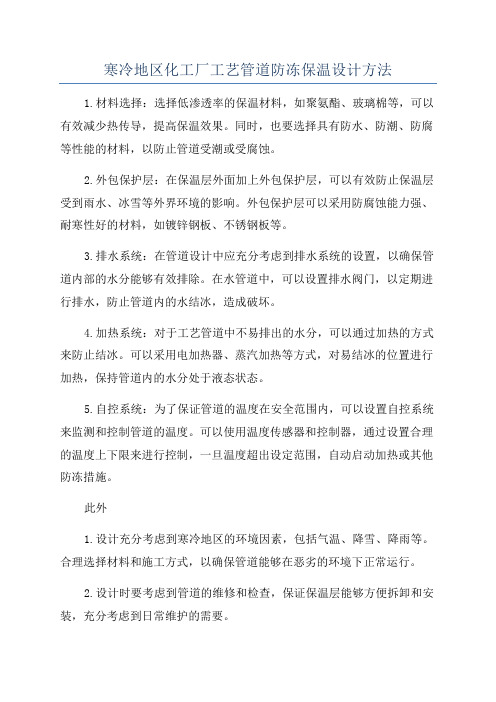 寒冷地区化工厂工艺管道防冻保温设计方法

1.材料选择：选择低渗透率的保温材料，如聚氨酯、玻璃棉等，可以有效减少热传导，提高保温效果。同时，也要选择具有防水、防潮、防腐等性能的材料，以防止管道受潮或受腐蚀。

2.外包保护层：在保温层外面加上外包保护层，可以有效防止保温层受到雨水、冰雪等外界环境的影响。外包保护层可以采用防腐蚀能力强、耐寒性好的材料，如镀锌钢板、不锈钢板等。

3.排水系统：在管道设计中应充分考虑到排水系统的设置，以确保管道内部的水分能够有效排除。在水管道中，可以设置排水阀门，以定期进行排水，防止管道内的水结冰，造成破坏。

4.加热系统：对于工艺管道中不易排出的水分，可以通过加热的方式来防止结冰。可以采用电加热器、蒸汽加热等方式，对易结冰的位置进行加热，保持管道内的水分处于液态状态。

5.自控系统：为了保证管道的温度在安全范围内，可以设置自控系统来监测和控制管道的温度。可以使用温度传感器和控制器，通过设置合理的温度上下限来进行控制，一旦温度超出设定范围，自动启动加热或其他防冻措施。

此外

1.设计充分考虑到寒冷地区的环境因素，包括气温、降雪、降雨等。合理选择材料和施工方式，以确保管道能够在恶劣的环境下正常运行。

2.设计时要考虑到管道的维修和检查，保证保温层能够方便拆卸和安装，充分考虑到日常维护的需要。